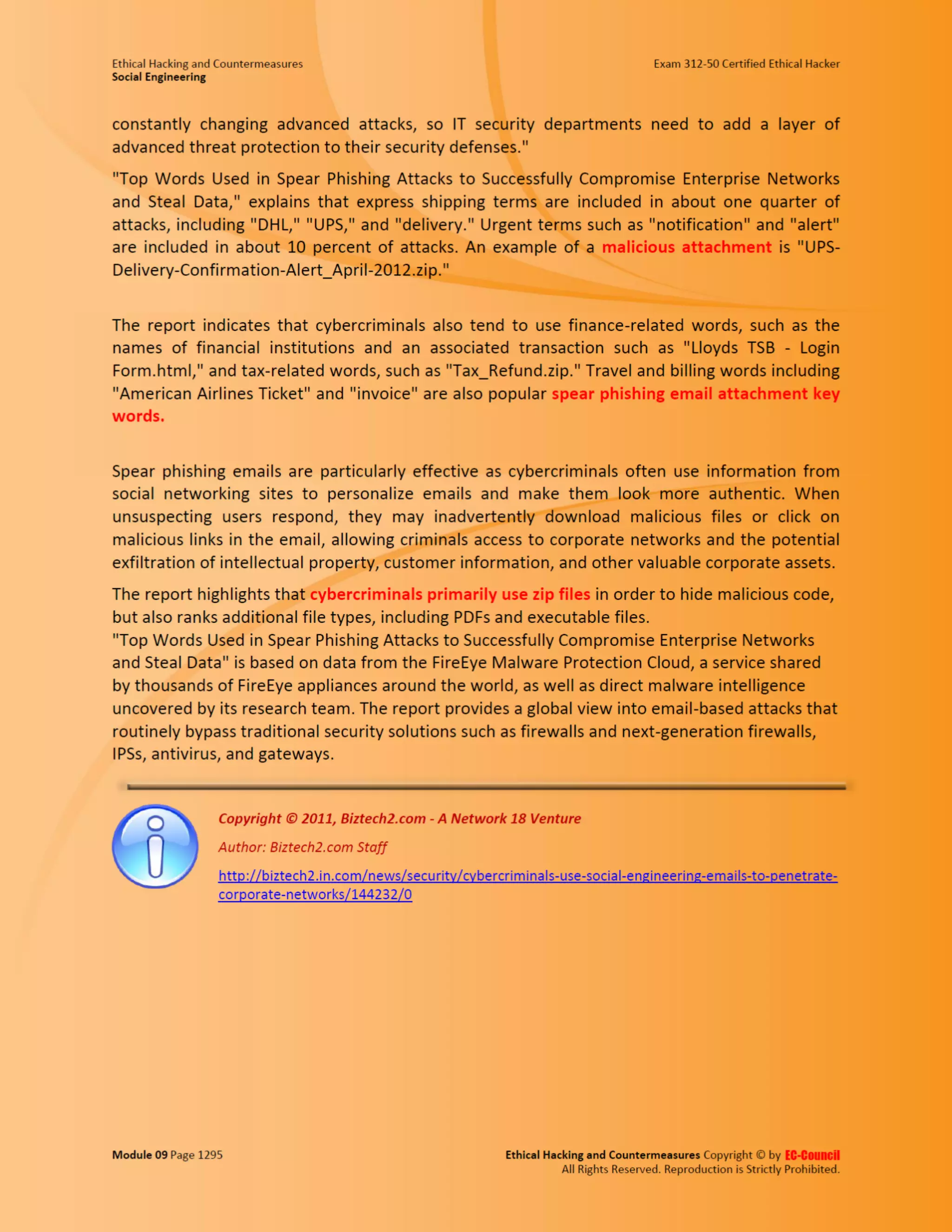 Ethical Hacking and Countermeasures
Social Engineering

Exam 312-50 Certified Ethical Hacker

constantly changing advanced attacks, so IT security departments need to add a layer of advanced threat protection to their security defenses."

"Top Words Used in Spear Phishing Attacks to Successfully Compromise Enterprise Networks and Steal Data," explains that express shipping terms are included in about one quarter of attacks, including "DHL," "UPS," and "delivery." Urgent terms such as "notification" and "alert" are included in about 10 percent of attacks. An example of a malicious attachment is "UPS-Delivery-Confirmation-Alert_April-2012.zip."

The report indicates that cybercriminals also tend to use finance-related words, such as the names of financial institutions and an associated transaction such as "Lloyds TSB - Login Form.html," and tax-related words, such as "Tax_Refund.zip." Travel and billing words including "American Airlines Ticket" and "invoice" are also popular spear phishing email attachment key words.

Spear phishing emails are particularly effective as cybercriminals often use information from social networking sites to personalize emails and make them look more authentic. When unsuspecting users respond, they may inadvertently download malicious files or click on malicious links in the email, allowing criminals access to corporate networks and the potential exfiltration of intellectual property, customer information, and other valuable corporate assets.

The report highlights that cybercriminals primarily use zip files in order to hide malicious code, but also ranks additional file types, including PDFs and executable files.
"Top Words Used in Spear Phishing Attacks to Successfully Compromise Enterprise Networks and Steal Data" is based on data from the FireEye Malware Protection Cloud, a service shared by thousands of FireEye appliances around the world, as well as direct malware intelligence uncovered by its research team. The report provides a global view into email-based attacks that routinely bypass traditional security solutions such as firewalls and next-generation firewalls, IPSs, antivirus, and gateways.

Copyright © 2011, Biztech2.com - A Network 18 Venture

Author: Biztech2.com Staff

http://biztech2.in.com/news/security/cybercriminals-use-social-engineering-emails-to-penetrate-corporate-networks/144232/0

Module 09 Page 1295

Ethical Hacking and Countermeasures Copyright © by EC-Council
All Rights Reserved. Reproduction is Strictly Prohibited.